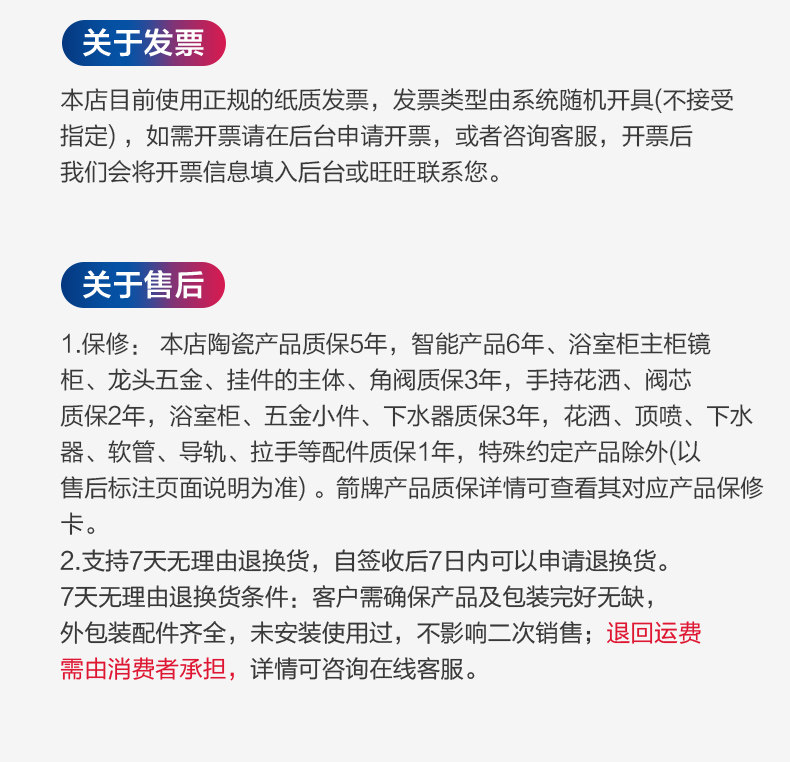 关于发票

本店目前使用正规的纸质发票，发票类型由系统随机开具(不接受指定)，如需开票请在后台申请开票，或者咨询客服，开票后我们会将开票信息填入后台或旺旺联系您。

关于售后

1.保修：本店陶瓷产品质保5年，智能产品6年、浴室柜主柜镜柜、龙头五金、挂件的主体、角阀质保3年，手持花洒、阀芯质保2年，浴室柜、五金小件、下水器质保3年，花洒、顶喷、下水器、软管、导轨、拉手等配件质保1年，特殊约定产品除外(以售后标注页面说明为准)。箭牌产品质保详情可查看其对应产品保修卡。
2.支持7天无理由退换货，自签收后7日内可以申请退换货。
7天无理由退换货条件：客户需确保产品及包装完好无缺，外包装配件齐全，未安装使用过，不影响二次销售；退回运费需由消费者承担，详情可咨询在线客服。